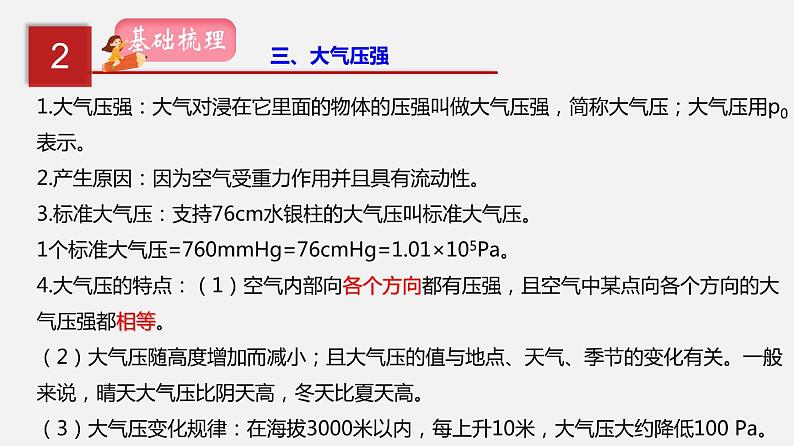 2

基础梳理

三、大气压强

1.大气压强：大气对浸在它里面的物体的压强叫做大气压强，简称大气压；大气压用$p_0$表示。

2.产生原因：因为空气受重力作用并且具有流动性。

3.标准大气压：支持76cm水银柱的大气压叫标准大气压。

1个标准大气压=760mmHg=76cmHg=$1.01\times10^5$Pa。

4.大气压的特点：（1）空气内部向各个方向都有压强，且空气中某点向各个方向的大气压强都相等。

（2）大气压随高度增加而减小；且大气压的值与地点、天气、季节的变化有关。一般来说，晴天大气压比阴天高，冬天比夏天高。

（3）大气压变化规律：在海拔3000米以内，每上升10米，大气压大约降低100 Pa。